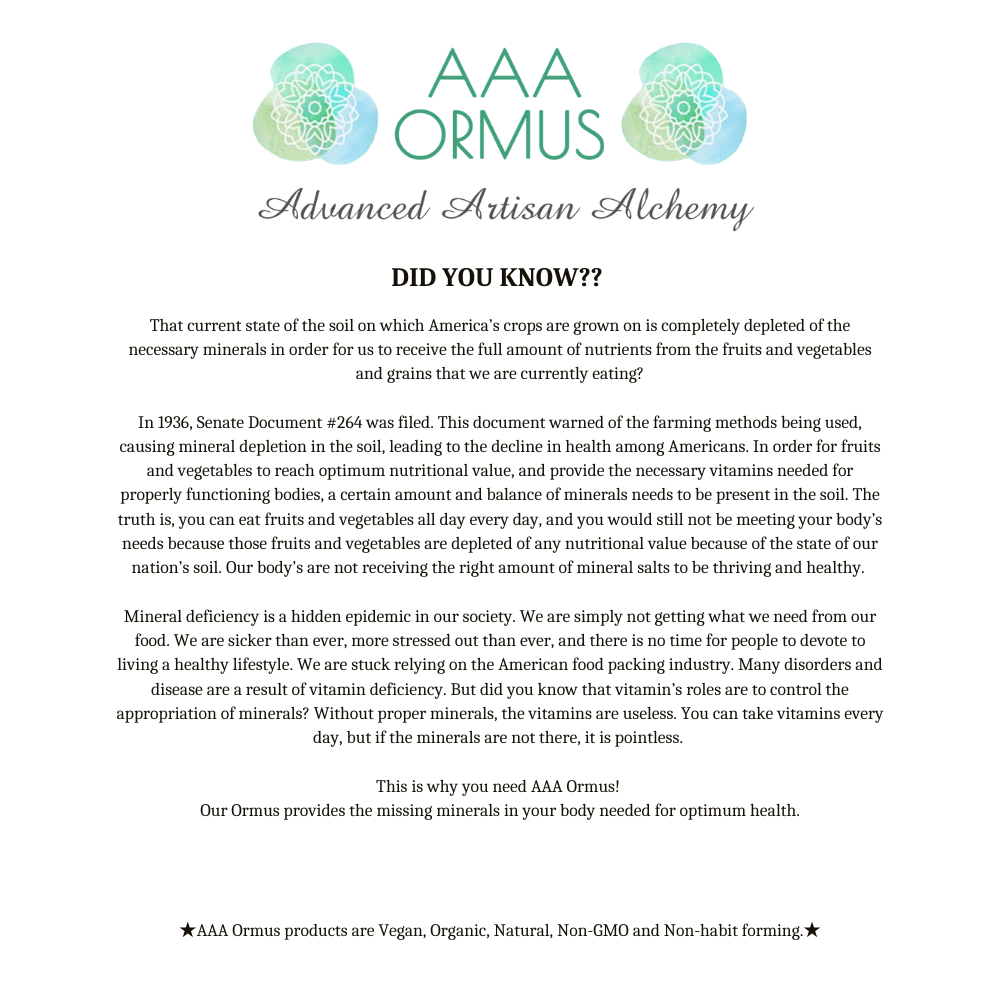 AAA ORMUS

Advanced Artisan Alchemy

DID YOU KNOW??

That current state of the soil on which America's crops are grown on is completely depleted of the necessary minerals in order for us to receive the full amount of nutrients from the fruits and vegetables and grains that we are currently eating?

In 1936, Senate Document #264 was filed. This document warned of the farming methods being used, causing mineral depletion in the soil, leading to the decline in health among Americans. In order for fruits and vegetables to reach optimum nutritional value, and provide the necessary vitamins needed for properly functioning bodies, a certain amount and balance of minerals needs to be present in the soil. The truth is, you can eat fruits and vegetables all day every day, and you would still not be meeting your body's needs because those fruits and vegetables are depleted of any nutritional value because of the state of our nation's soil. Our body's are not receiving the right amount of mineral salts to be thriving and healthy.

Mineral deficiency is a hidden epidemic in our society. We are simply not getting what we need from our food. We are sicker than ever, more stressed out than ever, and there is no time for people to devote to living a healthy lifestyle. We are stuck relying on the American food packing industry. Many disorders and disease are a result of vitamin deficiency. But did you know that vitamin's roles are to control the appropriation of minerals? Without proper minerals, the vitamins are useless. You can take vitamins every day, but if the minerals are not there, it is pointless.

This is why you need AAA Ormus!
Our Ormus provides the missing minerals in your body needed for optimum health.

★AAA Ormus products are Vegan, Organic, Natural, Non-GMO and Non-habit forming.★